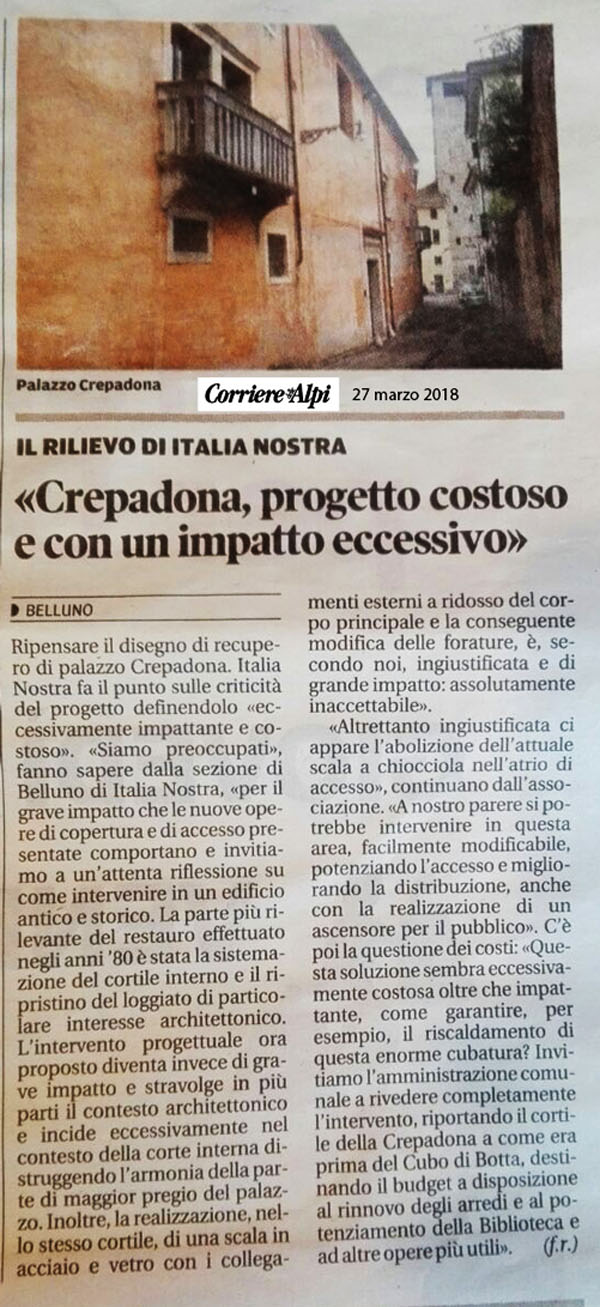 Palazzo Crepadona

Corriere Alpi 27 marzo 2018

IL RILIEVO DI ITALIA NOSTRA

«Crepadona, progetto costoso e con un impatto eccessivo»

BELLUNO

Ripensare il disegno di recupero di palazzo Crepadona. Italia Nostra fa il punto sulle criticità del progetto definendolo «eccessivamente impattante e costoso». «Siamo preoccupati», fanno sapere dalla sezione di Belluno di Italia Nostra, «per il grave impatto che le nuove opere di copertura e di accesso presentate comportano e invitiamo a un'attenta riflessione su come intervenire in un edificio antico e storico. La parte più rilevante del restauro effettuato negli anni '80 è stata la sistemazione del cortile interno e il ripristino del loggiato di particolare interesse architettonico. L'intervento progettuale ora proposto diventa invece di grave impatto e stravolge in più parti il contesto architettonico e incide eccessivamente nel contesto della corte interna distruggendo l'armonia della parte di maggior pregio del palazzo. Inoltre, la realizzazione, nello stesso cortile, di una scala in acciaio e vetro con i collegamenti esterni a ridosso del corpo principale e la conseguente modifica delle forature, è, secondo noi, ingiustificata e di grande impatto: assolutamente inaccettabile».

«Altrettanto ingiustificata ci appare l'abolizione dell'attuale scala a chiocciola nell'atrio di accesso», continuano dall'associazione. «A nostro parere si potrebbe intervenire in questa area, facilmente modificabile, potenziando l'accesso e migliorando la distribuzione, anche con la realizzazione di un ascensore per il pubblico». C'è poi la questione dei costi: «Questa soluzione sembra eccessivamente costosa oltre che impattante, come garantire, per esempio, il riscaldamento di questa enorme cubatura? Invitiamo l'amministrazione comunale a rivedere completamente l'intervento, riportando il cortile della Crepadona a come era prima del Cubo di Botta, destinando il budget a disposizione al rinnovo degli arredi e al potenziamento della Biblioteca e ad altre opere più utili». (f.r.)